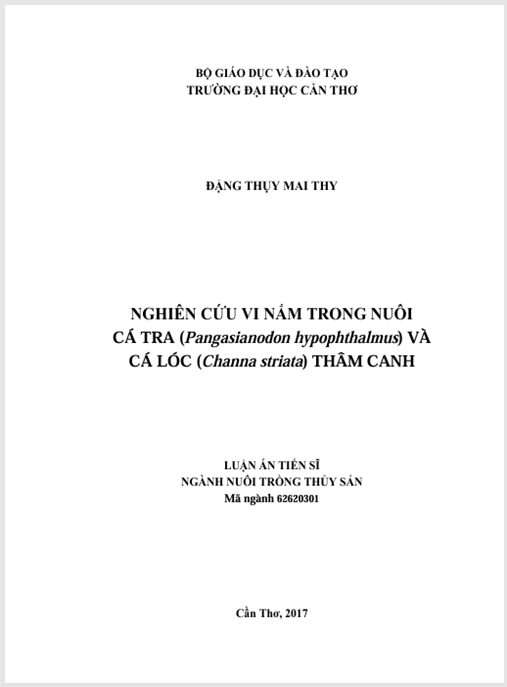 BỘ GIÁO DỤC VÀ ĐÀO TẠO
TRƯỜNG ĐẠI HỌC CẦN THƠ

ĐẶNG THỤY MAI THY

NGHIÊN CỨU VI NẤM TRONG NUÔI CÁ TRA (Pangasianodon hypophthalmus) VÀ CÁ LÓC (Channa striata) THÂM CANH

LUẬN ÁN TIẾN SĨ
NGÀNH NUÔI TRỒNG THỦY SẢN
Mã ngành 62620301

Cần Thơ, 2017